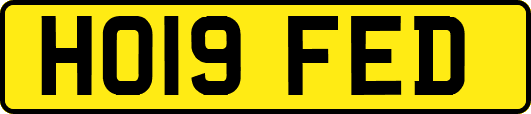 HO19 FED